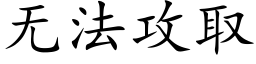 无法攻取